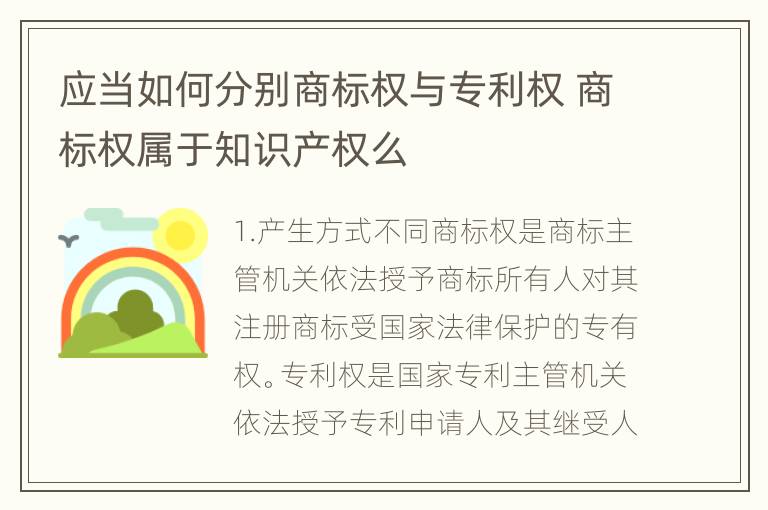 应当如何分别商标权与专利权 商标权属于知识产权么

1.产生方式不同商标权是商标主管机关依法授予商标所有人对其注册商标受国家法律保护的专有权。专利权是国家专利主管机关依法授予专利申请人及其继受人